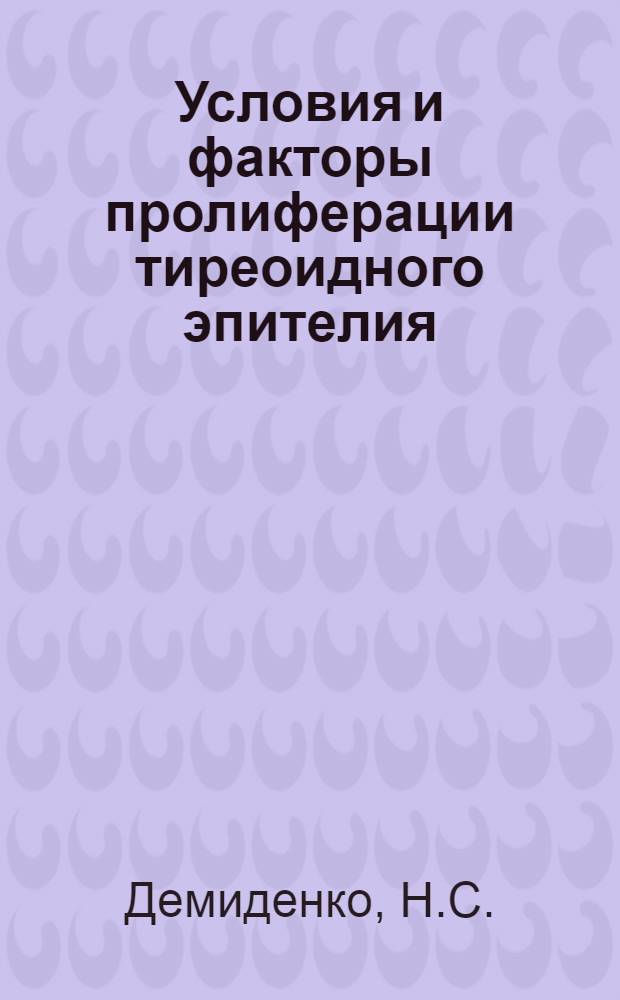 Условия и факторы пролиферации тиреоидного эпителия

Демиденко, Н.С.